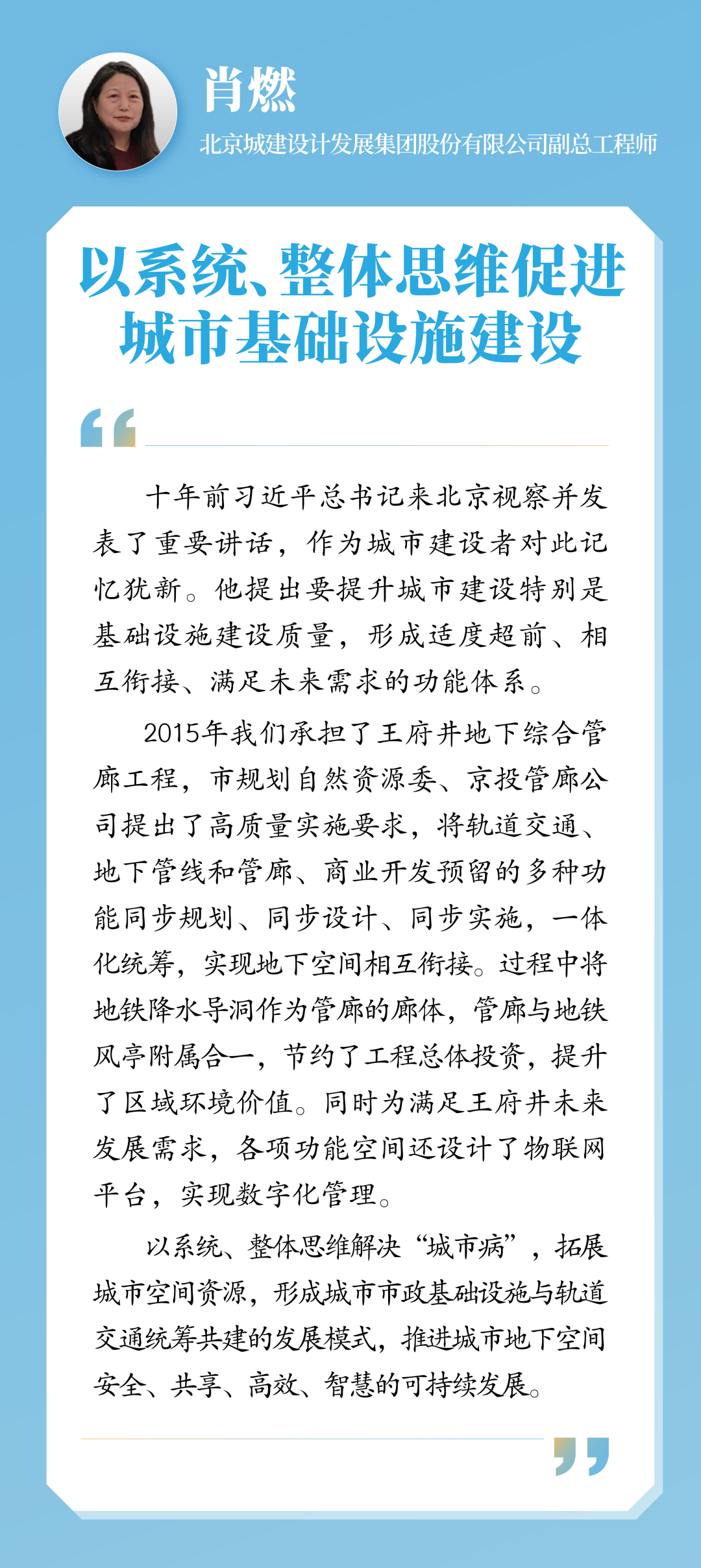 肖燃

北京城建设计发展集团股份有限公司副总工程师

以系统、整体思维促进城市基础设施建设

“

十年前习近平总书记来北京视察并发表了重要讲话，作为城市建设者对此记忆犹新。他提出要提升城市建设特别是基础设施建设质量，形成适度超前、相互衔接、满足未来需求的功能体系。

2015年我们承担了王府井地下综合管廊工程，市规划自然资源委、京投管廊公司提出了高质量实施要求，将轨道交通、地下管线和管廊、商业开发预留的多种功能同步规划、同步设计、同步实施，一体化统筹，实现地下空间相互衔接。过程中将地铁降水导洞作为管廊的廊体，管廊与地铁风亭附属合一，节约了工程总体投资，提升了区域环境价值。同时为满足王府井未来发展需求，各项功能空间还设计了物联网平台，实现数字化管理。

以系统、整体思维解决“城市病”，拓展城市空间资源，形成城市市政基础设施与轨道交通统筹共建的发展模式，推进城市地下空间安全、共享、高效、智慧的可持续发展。

”